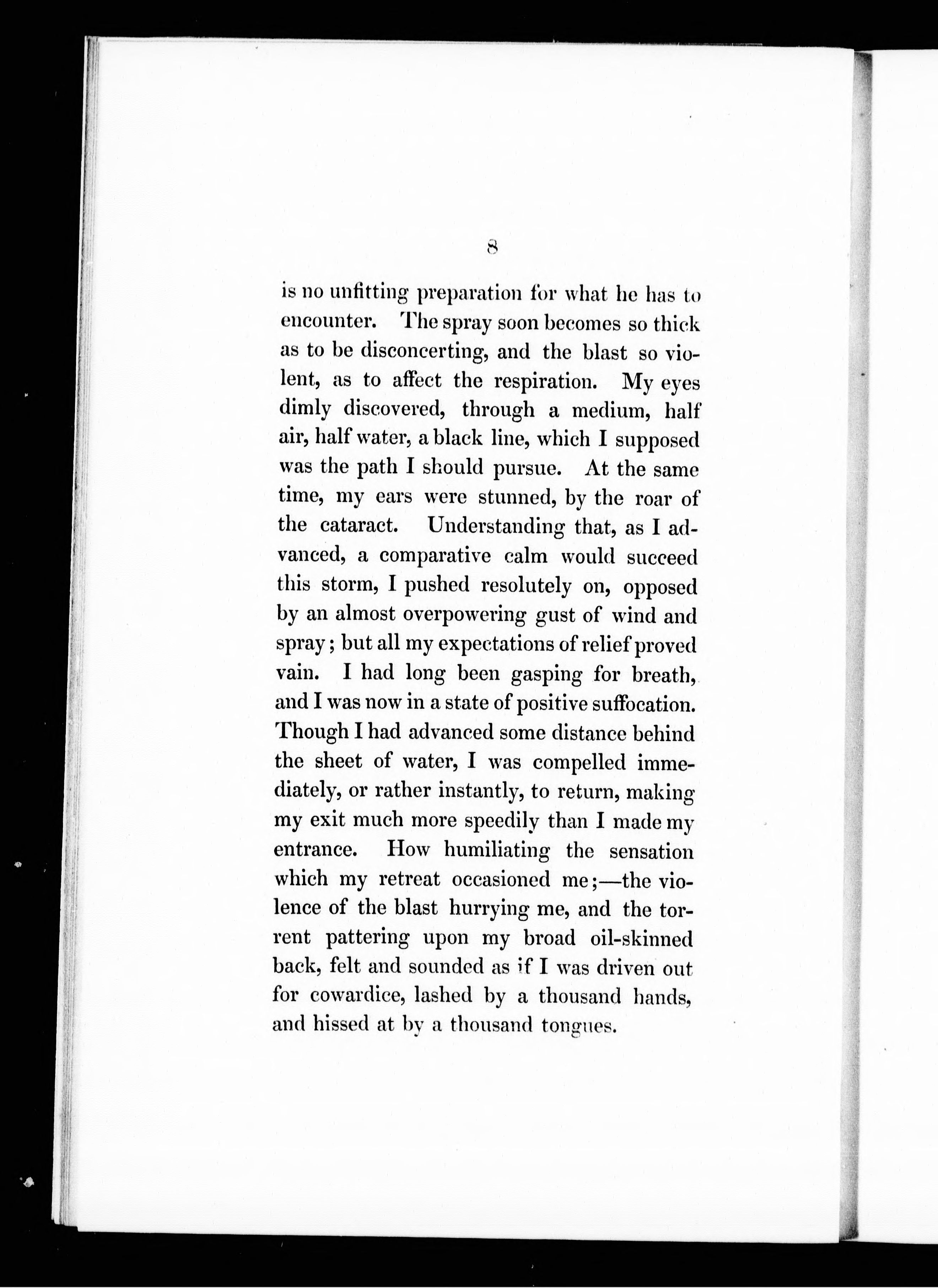 8

is no unfitting preparation for what he has to encounter. The spray soon becomes so thick as to be disconcerting, and the blast so violent, as to affect the respiration. My eyes dimly discovered, through a medium, half air, half water, a black line, which I supposed was the path I should pursue. At the same time, my ears were stunned, by the roar of the cataract. Understanding that, as I advanced, a comparative calm would succeed this storm, I pushed resolutely on, opposed by an almost overpowering gust of wind and spray; but all my expectations of relief proved vain. I had long been gasping for breath, and I was now in a state of positive suffocation. Though I had advanced some distance behind the sheet of water, I was compelled immediately, or rather instantly, to return, making my exit much more speedily than I made my entrance. How humiliating the sensation which my retreat occasioned me;—the violence of the blast hurrying me, and the torrent pattering upon my broad oil-skinned back, felt and sounded as if I was driven out for cowardice, lashed by a thousand hands, and hissed at by a thousand tongues.